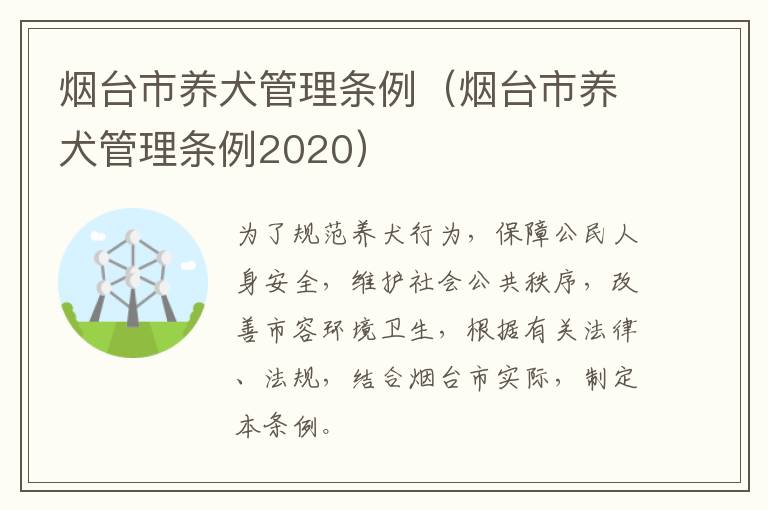 烟台市养犬管理条例（烟台市养犬管理条例2020）

为了规范养犬行为，保障公民人身安全，维护社会公共秩序，改善市容环境卫生，根据有关法律、法规，结合烟台市实际，制定本条例。